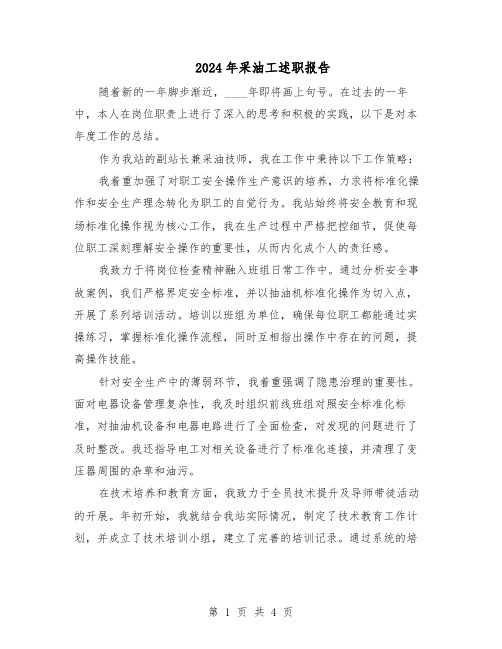 2024年采油工述职报告

随着新的一年脚步渐近，____年即将画上句号。在过去的一年中，本人在岗位职责上进行了深入的思考和积极的实践，以下是对本年度工作的总结。

作为我站的副站长兼采油技师，我在工作中秉持以下工作策略：

我着重加强了对职工安全操作生产意识的培养，力求将标准化操作和安全生产理念转化为职工的自觉行为。我站始终将安全教育和现场标准化操作视为核心工作，我在生产过程中严格把控细节，促使每位职工深刻理解安全操作的重要性，从而内化成个人的责任感。

我致力于将岗位检查精神融入班组日常工作中。通过分析安全事故案例，我们严格界定安全标准，并以抽油机标准化操作为切入点，开展了系列培训活动。培训以班组为单位，确保每位职工都能通过实操练习，掌握标准化操作流程，同时互相指出操作中存在的问题，提高操作技能。

针对安全生产中的薄弱环节，我着重强调了隐患治理的重要性。面对电器设备管理复杂性，我及时组织前线班组对照安全标准化标准，对抽油机设备和电器电路进行了全面检查，对发现的问题进行了及时整改。我还指导电工对相关设备进行了标准化连接，并清理了变压器周围的杂草和油污。

在技术培养和教育方面，我致力于全员技术提升及导师带徒活动的开展。年初开始，我就结合我站实际情况，制定了技术教育工作计划，并成立了技术培训小组，建立了完善的培训记录。通过系统的培

第 1 页 共 4 页